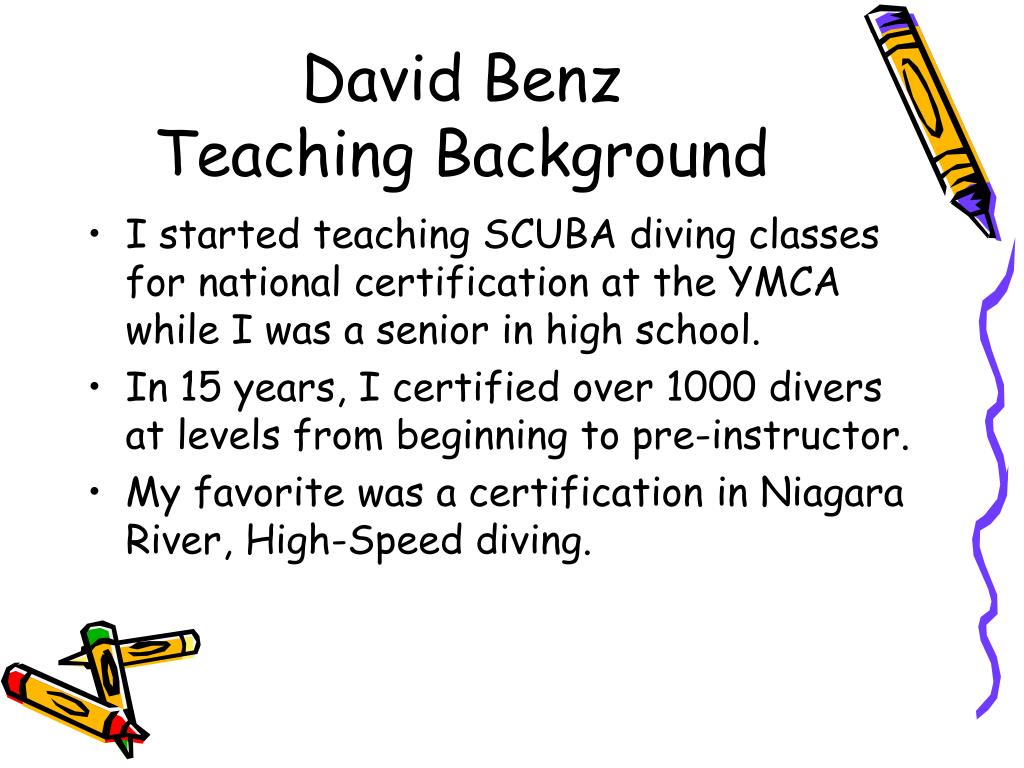 David Benz
Teaching Background

• I started teaching SCUBA diving classes for national certification at the YMCA while I was a senior in high school.
• In 15 years, I certified over 1000 divers at levels from beginning to pre-instructor.
• My favorite was a certification in Niagara River, High-Speed diving.